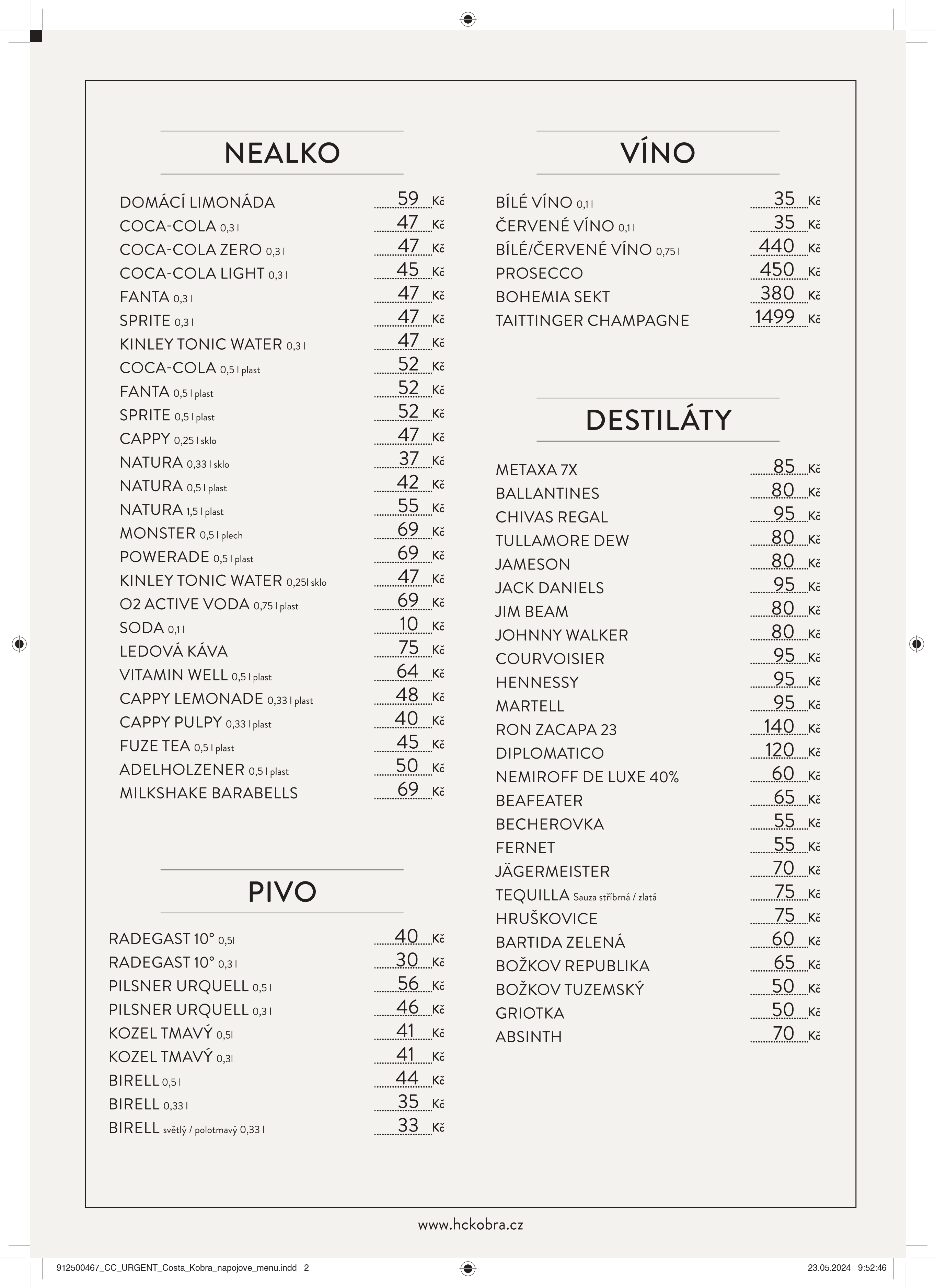 NEALKO

DOMÁCÍ LIMONÁDA 59 Kč
COCA-COLA 0,3 l 47 Kč
COCA-COLA ZERO 0,3 l 47 Kč
COCA-COLA LIGHT 0,3 l 45 Kč
FANTA 0,3 l 47 Kč
SPRITE 0,3 l 47 Kč
KINLEY TONIC WATER 0,3 l 47 Kč
COCA-COLA 0,5 l plast 52 Kč
FANTA 0,5 l plast 52 Kč
SPRITE 0,5 l plast 52 Kč
CAPPY 0,25 l sklo 47 Kč
NATURA 0,33 l sklo 37 Kč
NATURA 0,5 l plast 42 Kč
NATURA 1,5 l plast 55 Kč
MONSTER 0,5 l plech 69 Kč
POWERADE 0,5 l plast 69 Kč
KINLEY TONIC WATER 0,25l sklo 47 Kč
O2 ACTIVE VODA 0,75 l plast 69 Kč
SODA 0,1 l 10 Kč
LEDOVÁ KÁVA 75 Kč
VITAMIN WELL 0,5 l plast 64 Kč
CAPPY LEMONADE 0,33 l plast 48 Kč
CAPPY PULPY 0,33 l plast 40 Kč
FUZE TEA 0,5 l plast 45 Kč
ADELHOLZENER 0,5 l plast 50 Kč
MILKSHAKE BARABELLS 69 Kč

PIVO

RADEGAST 10° 0,5l 40 Kč
RADEGAST 10° 0,3 l 30 Kč
PILSNER URQUELL 0,5 l 56 Kč
PILSNER URQUELL 0,3 l 46 Kč
KOZEL TMAVÝ 0,5l 41 Kč
KOZEL TMAVÝ 0,3l 41 Kč
BIRELL 0,5 l 44 Kč
BIRELL 0,33 l 35 Kč
BIRELL světlý / polotmavý 0,33 l 33 Kč

VÍNO

BÍLÉ VÍNO 0,1 l 35 Kč
ČERVENÉ VÍNO 0,1 l 35 Kč
BÍLÉ/ČERVENÉ VÍNO 0,75 l 440 Kč
PROSECCO 450 Kč
BOHEMIA SEKT 380 Kč
TAITTINGER CHAMPAGNE 1499 Kč

DESTILÁTY

METAXA 7X 85 Kč
BALLANTINES 80 Kč
CHIVAS REGAL 95 Kč
TULLAMORE DEW 80 Kč
JAMESON 80 Kč
JACK DANIELS 95 Kč
JIM BEAM 80 Kč
JOHNNY WALKER 80 Kč
COURVOISIER 95 Kč
HENNESSY 95 Kč
MARTELL 95 Kč
RON ZACAPA 23 140 Kč
DIPLOMATICO 120 Kč
NEMIROFF DE LUXE 40% 60 Kč
BEAFEATER 65 Kč
BECHEROVKA 55 Kč
FERNET 55 Kč
JÄGERMEISTER 70 Kč
TEQUILLA Sauza stříbrná / zlatá 75 Kč
HRUŠKOVICE 75 Kč
BARTIDA ZELENÁ 60 Kč
BOŽKOV REPUBLIKA 65 Kč
BOŽKOV TUZEMSKÝ 50 Kč
GRIOTKA 50 Kč
ABSINTH 70 Kč

www.hckobra.cz

912500467_CC_URGENT_Costa_Kobra_napojove_menu.indd 2
23.05.2024 9:52:46